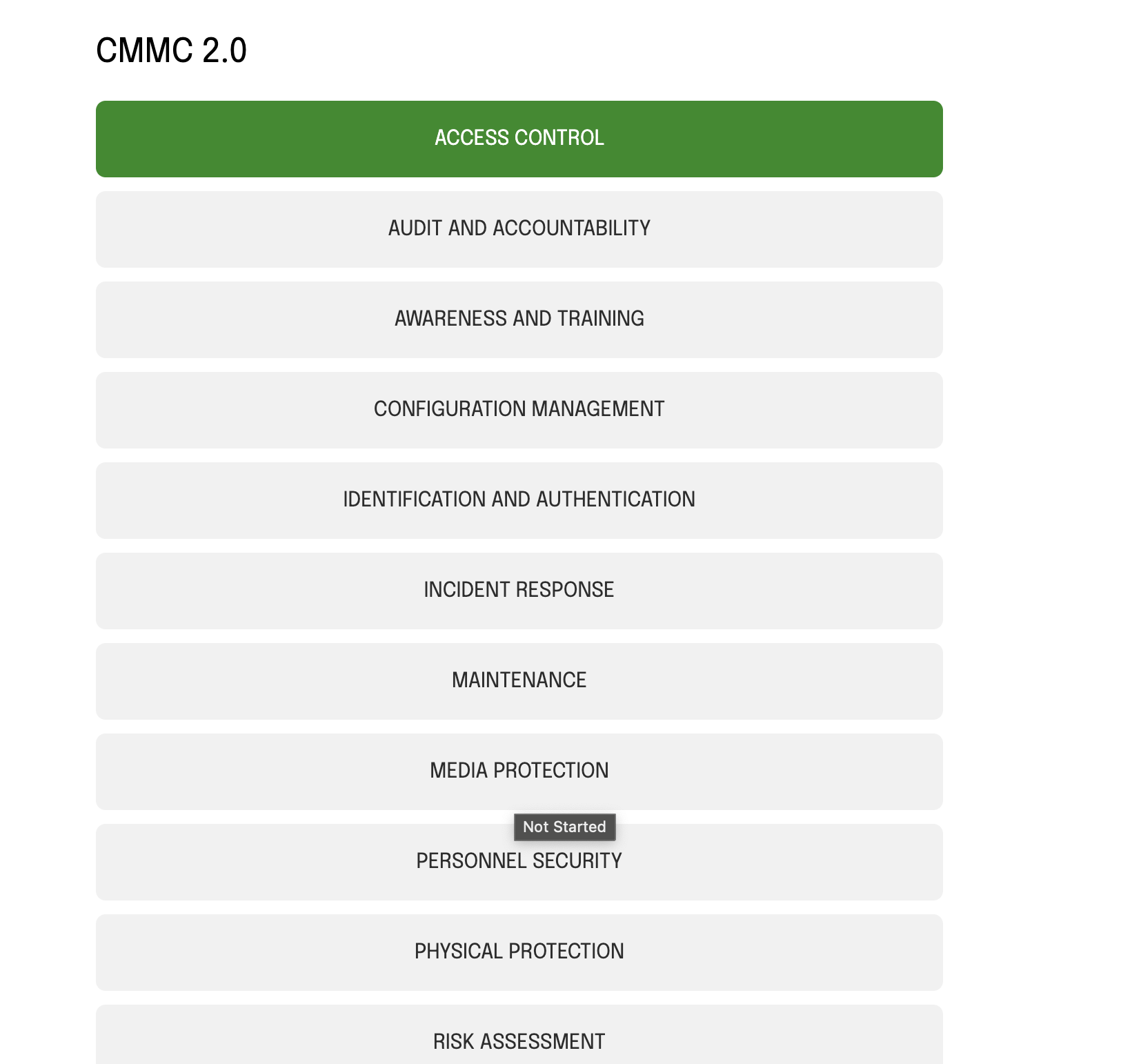 CMMC 2.0

ACCESS CONTROL

AUDIT AND ACCOUNTABILITY

AWARENESS AND TRAINING

CONFIGURATION MANAGEMENT

IDENTIFICATION AND AUTHENTICATION

INCIDENT RESPONSE

MAINTENANCE

MEDIA PROTECTION

Not Started

PERSONNEL SECURITY

PHYSICAL PROTECTION

RISK ASSESSMENT